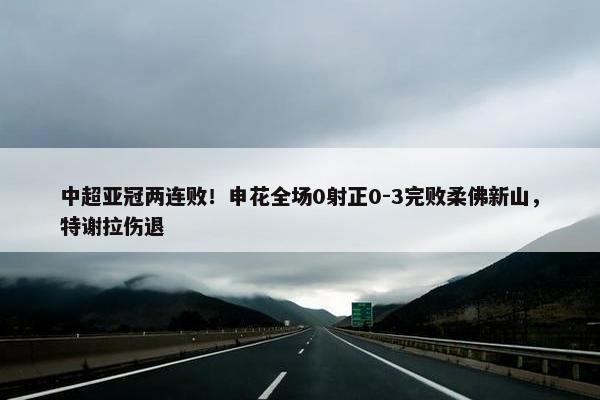 中超亚冠两连败！申花全场0射正0-3完败柔佛新山，特谢拉伤退